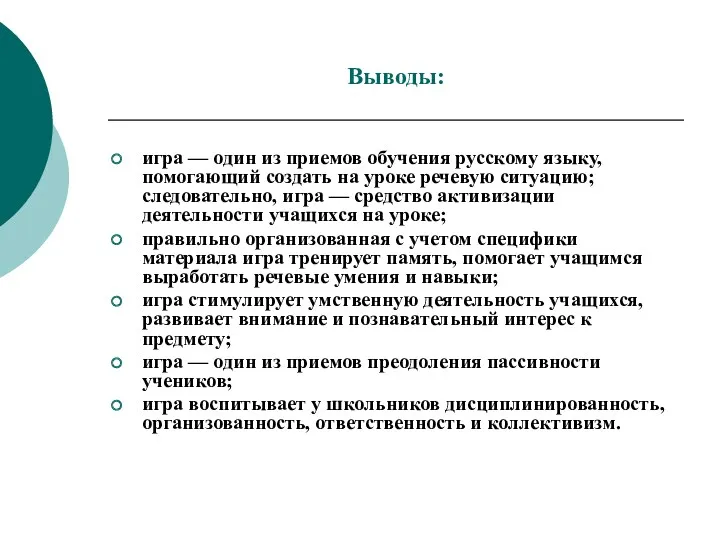 Выводы:

игра — один из приемов обучения русскому языку, помогающий создать на уроке речевую ситуацию; следовательно, игра — средство активизации деятельности учащихся на уроке;

правильно организованная с учетом специфики материала игра тренирует память, помогает учащимся выработать речевые умения и навыки;

игра стимулирует умственную деятельность учащихся, развивает внимание и познавательный интерес к предмету;

игра — один из приемов преодоления пассивности учеников;

игра воспитывает у школьников дисциплинированность, организованность, ответственность и коллективизм.